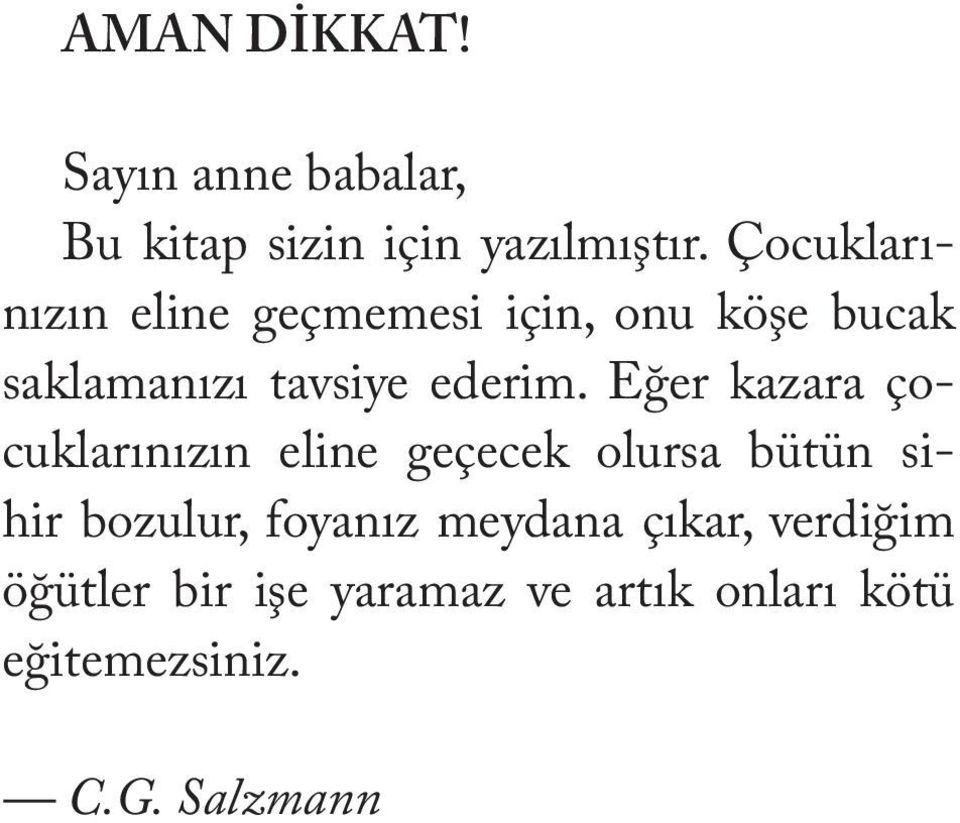 AMAN DİKKAT!

Sayın anne babalar,

Bu kitap sizin için yazılmıştır. Çocuklarınızın eline geçmemesi için, onu köşe bucak saklamanızı tavsiye ederim. Eğer kazara çocuklarınızın eline geçecek olursa bütün sihir bozulur, foyanız meydana çıkar, verdiğim öğütler bir işe yaramaz ve artık onları kötü eğitemezsiniz.

— C.G. Salzmann